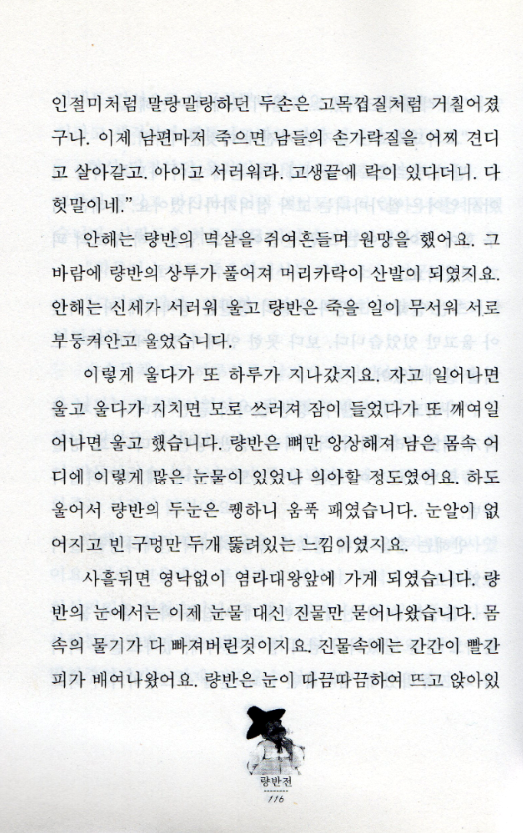 인절미처럼 말랑말랑하던 두손은 고목껍질처럼 거칠어졌구나. 이제 남편마저 죽으면 남들의 손가락질을 어찌 견디고 살아갈고. 아이고 서러워라. 고생끝에 락이 있다더니. 다 헛말이네."

안해는 량반의 멱살을 쥐여흔들며 원망을 했어요. 그 바람에 량반의 상투가 풀어져 머리카락이 산발이 되였지요. 안해는 신세가 서러워 울고 량반은 죽을 일이 무서워 서로 부둥켜안고 울었습니다.

이렇게 울다가 또 하루가 지나갔지요. 자고 일어나면 울고 울다가 지치면 모로 쓰러져 잠이 들었다가 또 깨여일어나면 울고 했습니다. 량반은 뼈만 앙상해져 남은 몸속 어디에 이렇게 많은 눈물이 있었나 의아할 정도였어요. 하도 울어서 량반의 두눈은 퀭하니 움푹 패였습니다. 눈알이 없어지고 빈 구멍만 두개 뚫려있는 느낌이였지요.

사흘뒤면 영낙없이 염라대왕앞에 가게 되였습니다. 량반의 눈에서는 이제 눈물 대신 진물만 묻어나왔습니다. 몸속의 물기가 다 빠져버린것이지요. 진물속에는 간간이 빨간 피가 배여나왔어요. 량반은 눈이 따끔따끔하여 뜨고 앉아있

량반전
116